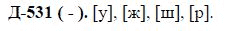 Д-531 ( - ). [у], [ж], [ш], [р].